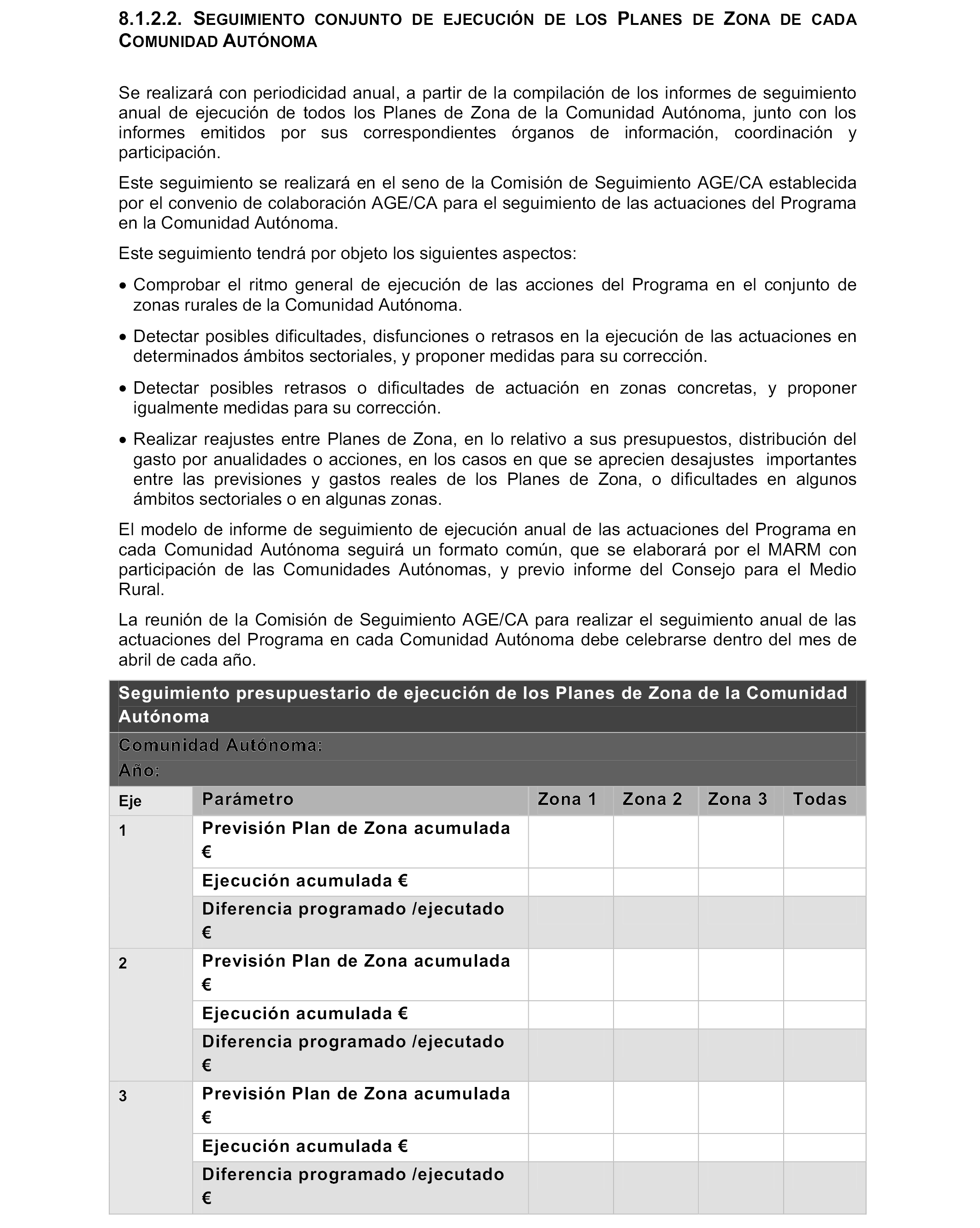 8.1.2.2. SEGUIMIENTO CONJUNTO DE EJECUCIÓN DE LOS PLANES DE ZONA DE CADA COMUNIDAD AUTÓNOMA

Se realizará con periodicidad anual, a partir de la compilación de los informes de seguimiento anual de ejecución de todos los Planes de Zona de la Comunidad Autónoma, junto con los informes emitidos por sus correspondientes órganos de información, coordinación y participación.

Este seguimiento se realizará en el seno de la Comisión de Seguimiento AGE/CA establecida por el convenio de colaboración AGE/CA para el seguimiento de las actuaciones del Programa en la Comunidad Autónoma.

Este seguimiento tendrá por objeto los siguientes aspectos:

• Comprobar el ritmo general de ejecución de las acciones del Programa en el conjunto de zonas rurales de la Comunidad Autónoma.

• Detectar posibles dificultades, disfunciones o retrasos en la ejecución de las actuaciones en determinados ámbitos sectoriales, y proponer medidas para su corrección.

• Detectar posibles retrasos o dificultades de actuación en zonas concretas, y proponer igualmente medidas para su corrección.

• Realizar reajustes entre Planes de Zona, en lo relativo a sus presupuestos, distribución del gasto por anualidades o acciones, en los casos en que se aprecien desajustes importantes entre las previsiones y gastos reales de los Planes de Zona, o dificultades en algunos ámbitos sectoriales o en algunas zonas.

El modelo de informe de seguimiento de ejecución anual de las actuaciones del Programa en cada Comunidad Autónoma seguirá un formato común, que se elaborará por el MARM con participación de las Comunidades Autónomas, y previo informe del Consejo para el Medio Rural.

La reunión de la Comisión de Seguimiento AGE/CA para realizar el seguimiento anual de las actuaciones del Programa en cada Comunidad Autónoma debe celebrarse dentro del mes de abril de cada año.

Seguimiento presupuestario de ejecución de los Planes de Zona de la Comunidad Autónoma
Comunidad Autónoma:
Año:

| Eje | Parámetro | Zona 1 | Zona 2 | Zona 3 | Todas |
|---|---|---|---|---|---|
| 1 | Previsión Plan de Zona acumulada € | | | | |
| | Ejecución acumulada € | | | | |
| | Diferencia programado /ejecutado € | | | | |
| 2 | Previsión Plan de Zona acumulada € | | | | |
| | Ejecución acumulada € | | | | |
| | Diferencia programado /ejecutado € | | | | |
| 3 | Previsión Plan de Zona acumulada € | | | | |
| | Ejecución acumulada € | | | | |
| | Diferencia programado /ejecutado € | | | | |